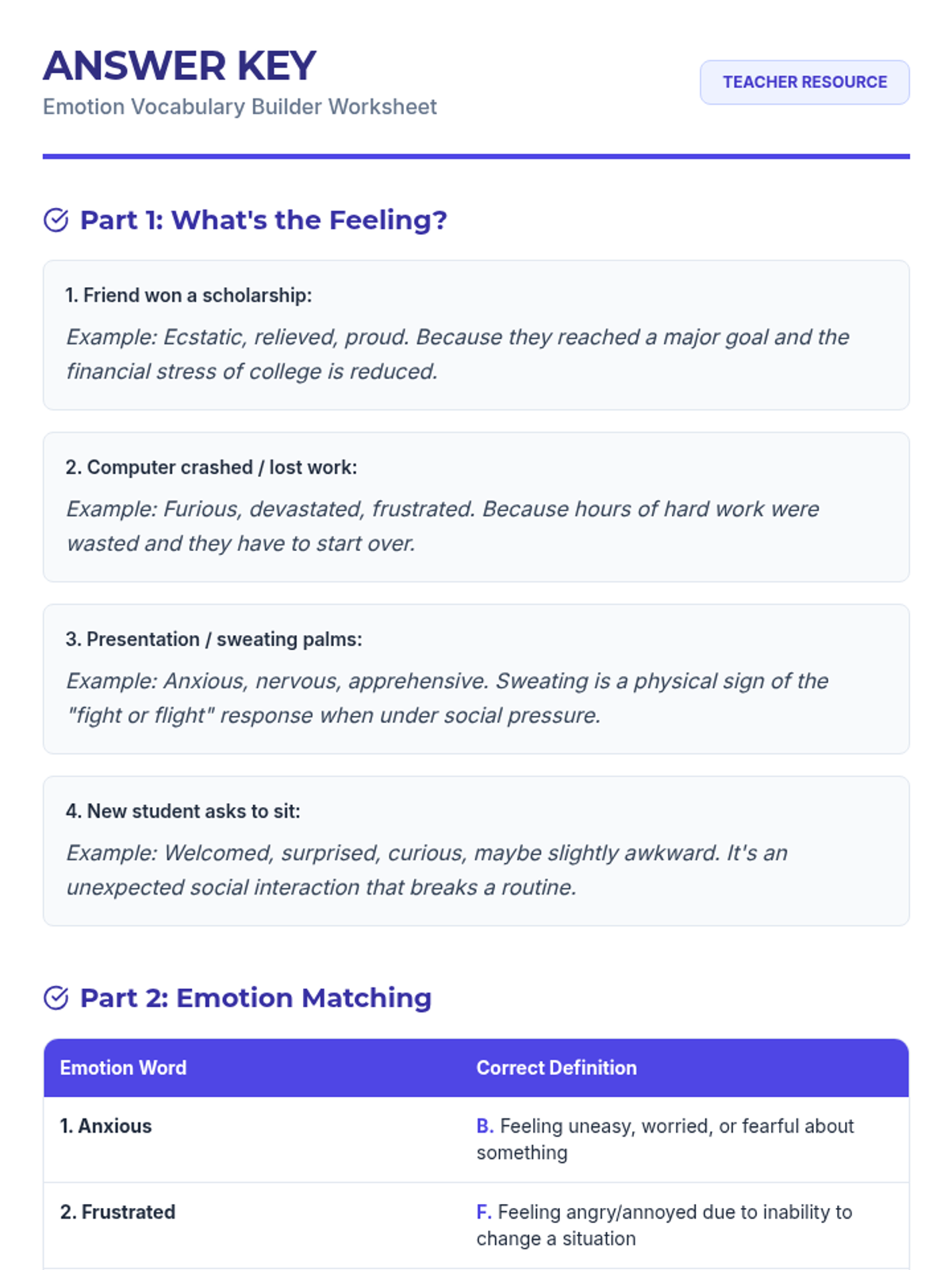 ANSWER KEY
Emotion Vocabulary Builder Worksheet

TEACHER RESOURCE

Part 1: What's the Feeling?

1. Friend won a scholarship:
Example: Ecstatic, relieved, proud. Because they reached a major goal and the financial stress of college is reduced.

2. Computer crashed / lost work:
Example: Furious, devastated, frustrated. Because hours of hard work were wasted and they have to start over.

3. Presentation / sweating palms:
Example: Anxious, nervous, apprehensive. Sweating is a physical sign of the "fight or flight" response when under social pressure.

4. New student asks to sit:
Example: Welcomed, surprised, curious, maybe slightly awkward. It's an unexpected social interaction that breaks a routine.

Part 2: Emotion Matching

| Emotion Word | Correct Definition |
|---|---|
| 1. Anxious | B. Feeling uneasy, worried, or fearful about something |
| 2. Frustrated | F. Feeling angry/annoyed due to inability to change a situation |